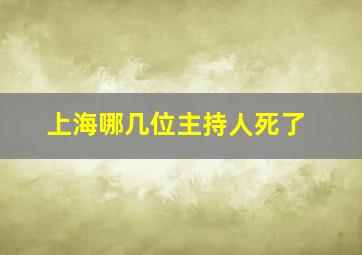 上海哪几位主持人死了